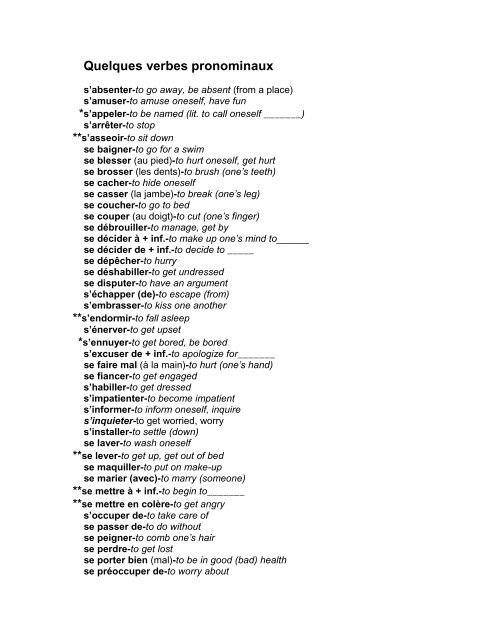 Quelques verbes pronominaux

s'absenter-to go away, be absent (from a place)
s'amuser-to amuse oneself, have fun
*s'appeler-to be named (lit. to call oneself _______)
s'arrêter-to stop
**s'asseoir-to sit down
se baigner-to go for a swim
se blesser (au pied)-to hurt oneself, get hurt
se brosser (les dents)-to brush (one's teeth)
se cacher-to hide oneself
se casser (la jambe)-to break (one's leg)
se coucher-to go to bed
se couper (au doigt)-to cut (one's finger)
se débrouiller-to manage, get by
se décider à + inf.-to make up one's mind to______
se décider de + inf.-to decide to _____
se dépêcher-to hurry
se déshabiller-to get undressed
se disputer-to have an argument
s'échapper (de)-to escape (from)
s'embrasser-to kiss one another
**s'endormir-to fall asleep
s'énerver-to get upset
*s'ennuyer-to get bored, be bored
s'excuser de + inf.-to apologize for_______
se faire mal (à la main)-to hurt (one's hand)
se fiancer-to get engaged
s'habiller-to get dressed
s'impatienter-to become impatient
s'informer-to inform oneself, inquire
s'inquieter-to get worried, worry
s'installer-to settle (down)
se laver-to wash oneself
**se lever-to get up, get out of bed
se maquiller-to put on make-up
se marier (avec)-to marry (someone)
**se mettre à + inf.-to begin to_______
**se mettre en colère-to get angry
s'occuper de-to take care of
se passer de-to do without
se peigner-to comb one's hair
se perdre-to get lost
se porter bien (mal)-to be in good (bad) health
se préoccuper de-to worry about